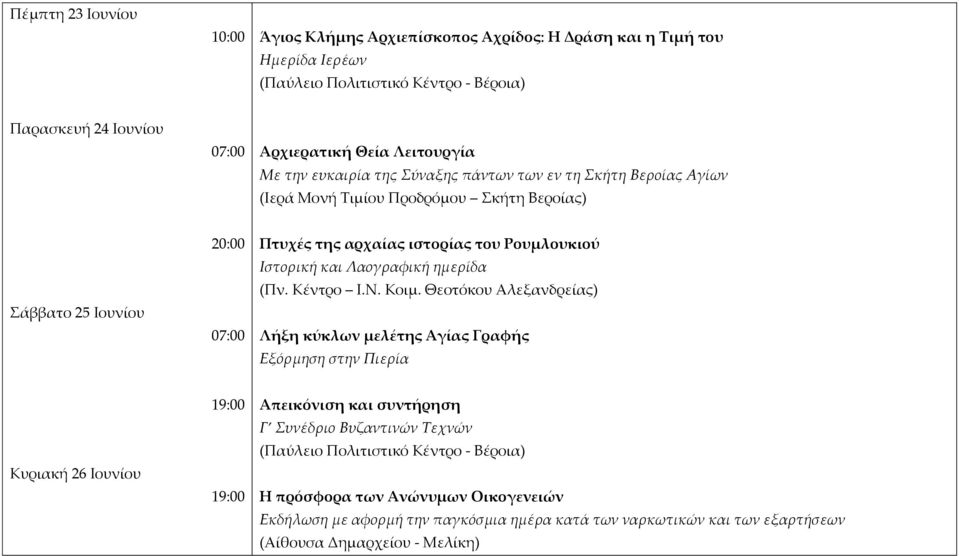 Πέμπτη 23 Ιουνίου

10:00 Άγιος Κλήμης Αρχιεπίσκοπος Αχρίδος: Η Δράση και η Τιμή του
Ημερίδα Ιερέων
(Παύλειο Πολιτιστικό Κέντρο - Βέροια)

Παρασκευή 24 Ιουνίου

07:00 Αρχιερατική Θεία Λειτουργία
Με την ευκαιρία της Σύναξης πάντων των εν τη Σκήτη Βεροίας Αγίων
(Ιερά Μονή Τιμίου Προδρόμου – Σκήτη Βεροίας)

20:00 Πτυχές της αρχαίας ιστορίας του Ρουμλουκιού
Ιστορική και Λαογραφική ημερίδα
(Πν. Κέντρο – Ι.Ν. Κοιμ. Θεοτόκου Αλεξανδρείας)

Σάββατο 25 Ιουνίου

07:00 Λήξη κύκλων μελέτης Αγίας Γραφής
Εξόρμηση στην Πιερία

19:00 Απεικόνιση και συντήρηση
Γ΄ Συνέδριο Βυζαντινών Τεχνών
(Παύλειο Πολιτιστικό Κέντρο - Βέροια)

Κυριακή 26 Ιουνίου

19:00 Η πρόσφορα των Ανώνυμων Οικογενειών
Εκδήλωση με αφορμή την παγκόσμια ημέρα κατά των ναρκωτικών και των εξαρτήσεων
(Αίθουσα Δημαρχείου - Μελίκη)